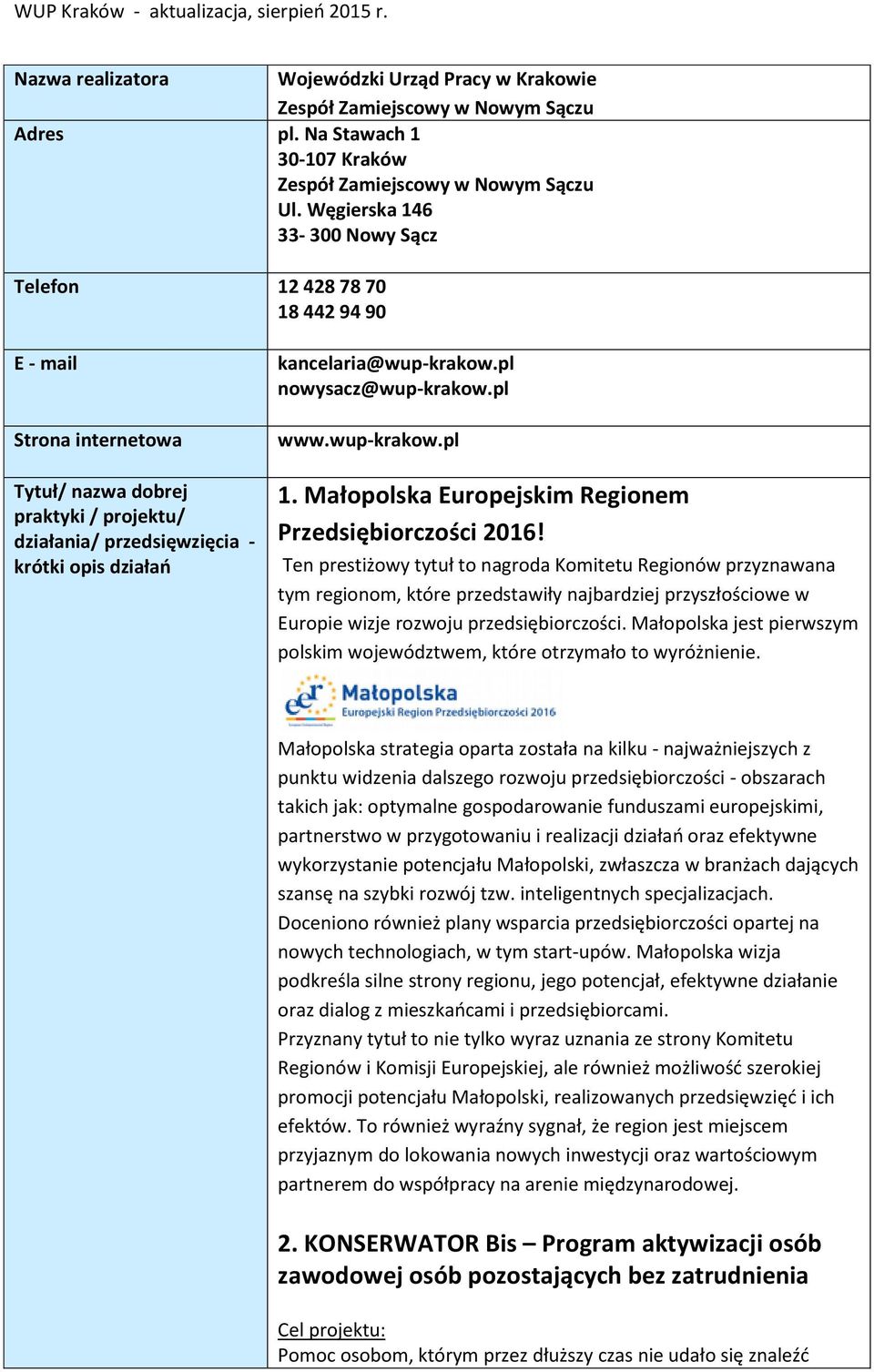 WUP Kraków - aktualizacja, sierpień 2015 r.

| Nazwa realizatora | Wojewódzki Urząd Pracy w Krakowie Zespół Zamiejscowy w Nowym Sączu |
|---|---|
| Adres | pl. Na Stawach 1 30-107 Kraków Zespół Zamiejscowy w Nowym Sączu Ul. Węgierska 146 33- 300 Nowy Sącz |
| Telefon | 12 428 78 70 18 442 94 90 |
| E - mail | kancelaria@wup-krakow.pl nowysacz@wup-krakow.pl |
| Strona internetowa | www.wup-krakow.pl |
| Tytuł/ nazwa dobrej praktyki / projektu/ działania/ przedsięwzięcia - krótki opis działań | 1. Małopolska Europejskim Regionem Przedsiębiorczości 2016! Ten prestiżowy tytuł to nagroda Komitetu Regionów przyznawana tym regionom, które przedstawiły najbardziej przyszłościowe w Europie wizje rozwoju przedsiębiorczości. Małopolska jest pierwszym polskim województwem, które otrzymało to wyróżnienie. eer Małopolska Europejski Region Przedsiębiorczości 2016 Małopolska strategia oparta została na kilku - najważniejszych z punktu widzenia dalszego rozwoju przedsiębiorczości - obszarach takich jak: optymalne gospodarowanie funduszami europejskimi, partnerstwo w przygotowaniu i realizacji działań oraz efektywne wykorzystanie potencjału Małopolski, zwłaszcza w branżach dających szansę na szybki rozwój tzw. inteligentnych specjalizacjach. Doceniono również plany wsparcia przedsiębiorczości opartej na nowych technologiach, w tym start-upów. Małopolska wizja podkreśla silne strony regionu, jego potencjał, efektywne działanie oraz dialog z mieszkańcami i przedsiębiorcami. Przyznany tytuł to nie tylko wyraz uznania ze strony Komitetu Regionów i Komisji Europejskiej, ale również możliwość szerokiej promocji potencjału Małopolski, realizowanych przedsięwzięć i ich efektów. To również wyraźny sygnał, że region jest miejscem przyjaznym do lokowania nowych inwestycji oraz wartościowym partnerem do współpracy na arenie międzynarodowej. 2. KONSERWATOR Bis – Program aktywizacji osób zawodowej osób pozostających bez zatrudnienia Cel projektu: Pomoc osobom, którym przez dłuższy czas nie udało się znaleźć |